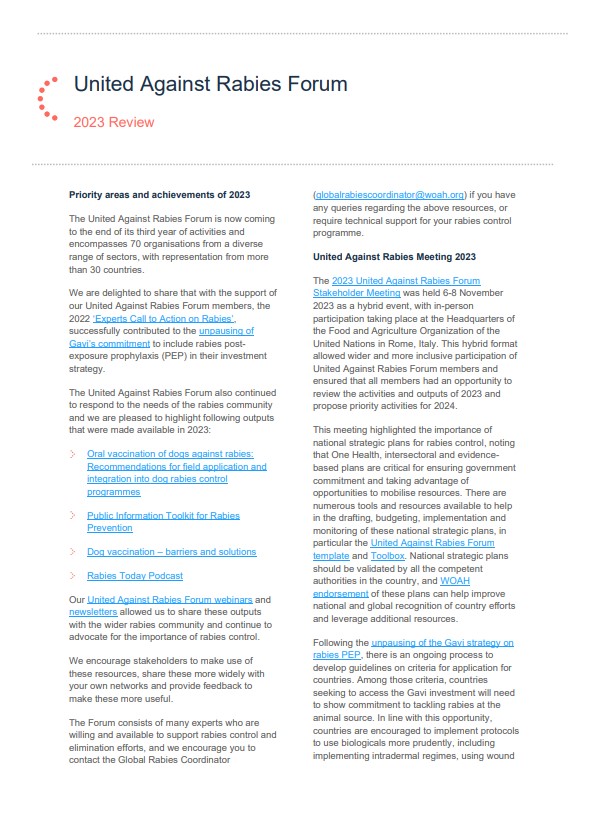 United Against Rabies Forum

2023 Review

Priority areas and achievements of 2023

The United Against Rabies Forum is now coming to the end of its third year of activities and encompasses 70 organisations from a diverse range of sectors, with representation from more than 30 countries.

We are delighted to share that with the support of our United Against Rabies Forum members, the 2022 'Experts Call to Action on Rabies', successfully contributed to the unpausing of Gavi's commitment to include rabies post-exposure prophylaxis (PEP) in their investment strategy.

The United Against Rabies Forum also continued to respond to the needs of the rabies community and we are pleased to highlight following outputs that were made available in 2023:

Oral vaccination of dogs against rabies: Recommendations for field application and integration into dog rabies control programmes

Public Information Toolkit for Rabies Prevention

Dog vaccination – barriers and solutions

Rabies Today Podcast

Our United Against Rabies Forum webinars and newsletters allowed us to share these outputs with the wider rabies community and continue to advocate for the importance of rabies control.

We encourage stakeholders to make use of these resources, share these more widely with your own networks and provide feedback to make these more useful.

The Forum consists of many experts who are willing and available to support rabies control and elimination efforts, and we encourage you to contact the Global Rabies Coordinator (globalrabiescoordinator@woah.org) if you have any queries regarding the above resources, or require technical support for your rabies control programme.

United Against Rabies Meeting 2023

The 2023 United Against Rabies Forum Stakeholder Meeting was held 6-8 November 2023 as a hybrid event, with in-person participation taking place at the Headquarters of the Food and Agriculture Organization of the United Nations in Rome, Italy. This hybrid format allowed wider and more inclusive participation of United Against Rabies Forum members and ensured that all members had an opportunity to review the activities and outputs of 2023 and propose priority activities for 2024.

This meeting highlighted the importance of national strategic plans for rabies control, noting that One Health, intersectoral and evidence-based plans are critical for ensuring government commitment and taking advantage of opportunities to mobilise resources. There are numerous tools and resources available to help in the drafting, budgeting, implementation and monitoring of these national strategic plans, in particular the United Against Rabies Forum template and Toolbox. National strategic plans should be validated by all the competent authorities in the country, and WOAH endorsement of these plans can help improve national and global recognition of country efforts and leverage additional resources.

Following the unpausing of the Gavi strategy on rabies PEP, there is an ongoing process to develop guidelines on criteria for application for countries. Among those criteria, countries seeking to access the Gavi investment will need to show commitment to tackling rabies at the animal source. In line with this opportunity, countries are encouraged to implement protocols to use biologicals more prudently, including implementing intradermal regimes, using wound